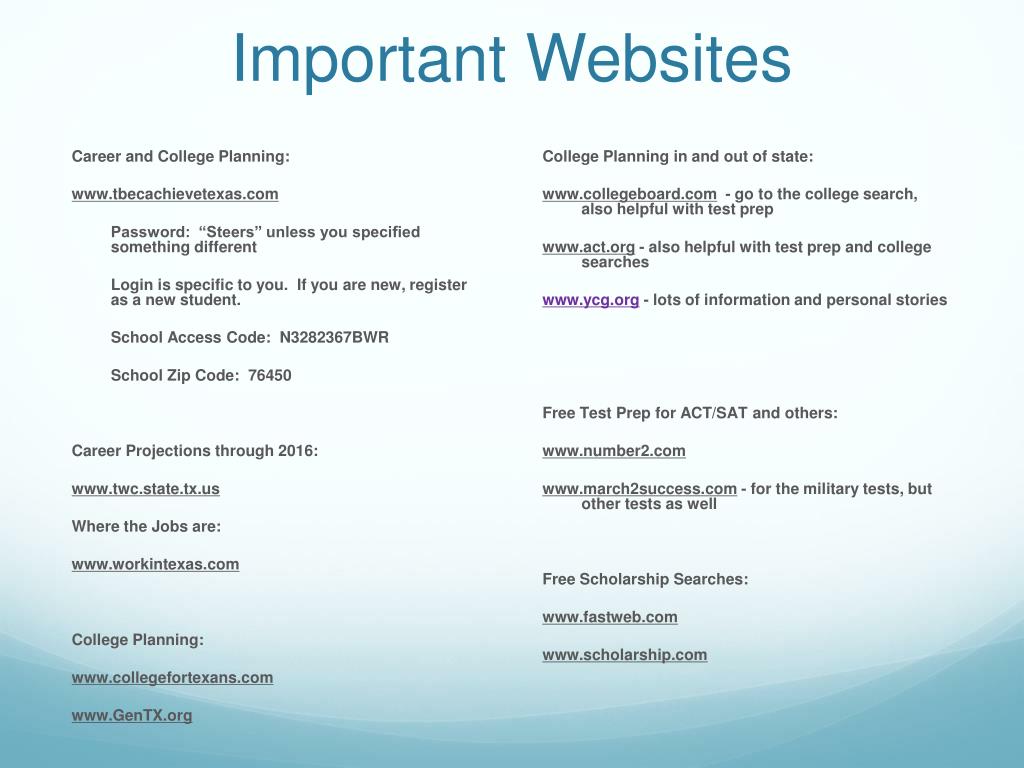 Important Websites

Career and College Planning:

www.tbecachievetexas.com

Password: “Steers” unless you specified something different

Login is specific to you. If you are new, register as a new student.

School Access Code: N3282367BWR

School Zip Code: 76450

Career Projections through 2016:

www.twc.state.tx.us

Where the Jobs are:

www.workintexas.com

College Planning:

www.collegefortexans.com

www.GenTX.org

College Planning in and out of state:

www.collegeboard.com - go to the college search, also helpful with test prep

www.act.org - also helpful with test prep and college searches

www.ycg.org - lots of information and personal stories

Free Test Prep for ACT/SAT and others:

www.number2.com

www.march2success.com - for the military tests, but other tests as well

Free Scholarship Searches:

www.fastweb.com

www.scholarship.com